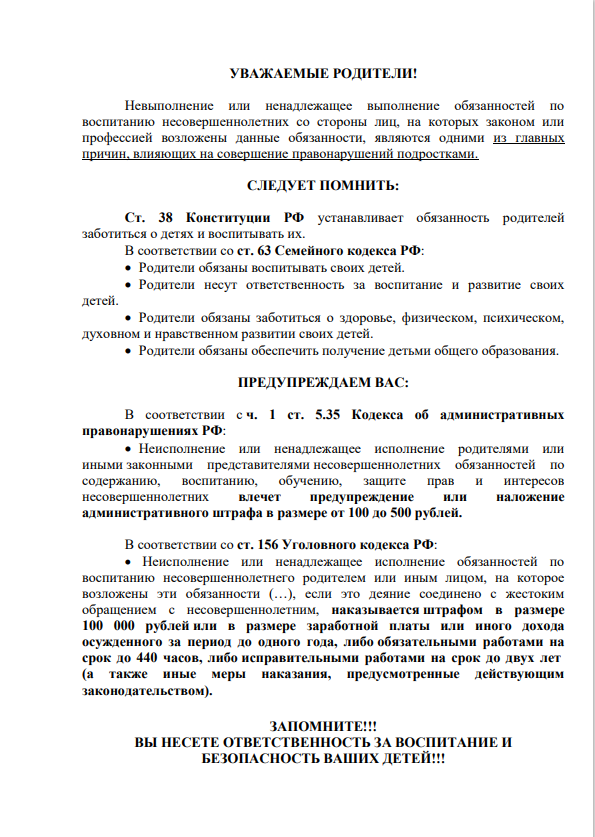 УВАЖАЕМЫЕ РОДИТЕЛИ!

Невыполнение или ненадлежащее выполнение обязанностей по воспитанию несовершеннолетних со стороны лиц, на которых законом или профессией возложены данные обязанности, являются одними из главных причин, влияющих на совершение правонарушений подростками.

СЛЕДУЕТ ПОМНИТЬ:

Ст. 38 Конституции РФ устанавливает обязанность родителей заботиться о детях и воспитывать их.

В соответствии со ст. 63 Семейного кодекса РФ:

• Родители обязаны воспитывать своих детей.

• Родители несут ответственность за воспитание и развитие своих детей.

• Родители обязаны заботиться о здоровье, физическом, психическом, духовном и нравственном развитии своих детей.

• Родители обязаны обеспечить получение детьми общего образования.

ПРЕДУПРЕЖДАЕМ ВАС:

В соответствии с ч. 1 ст. 5.35 Кодекса об административных правонарушениях РФ:

• Неисполнение или ненадлежащее исполнение родителями или иными законными представителями несовершеннолетних обязанностей по содержанию, воспитанию, обучению, защите прав и интересов несовершеннолетних влечет предупреждение или наложение административного штрафа в размере от 100 до 500 рублей.

В соответствии со ст. 156 Уголовного кодекса РФ:

• Неисполнение или ненадлежащее исполнение обязанностей по воспитанию несовершеннолетнего родителем или иным лицом, на которое возложены эти обязанности (…), если это деяние соединено с жестоким обращением с несовершеннолетним, наказывается штрафом в размере 100 000 рублей или в размере заработной платы или иного дохода осужденного за период до одного года, либо обязательными работами на срок до 440 часов, либо исправительными работами на срок до двух лет (а также иные меры наказания, предусмотренные действующим законодательством).

ЗАПОМНИТЕ!!!
ВЫ НЕСЕТЕ ОТВЕТСТВЕННОСТЬ ЗА ВОСПИТАНИЕ И БЕЗОПАСНОСТЬ ВАШИХ ДЕТЕЙ!!!